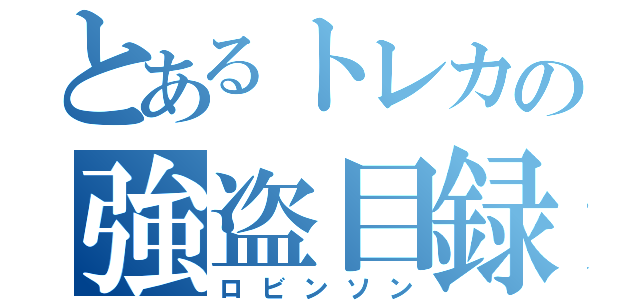 とあるトレカの
強盗目録
ロビンソン